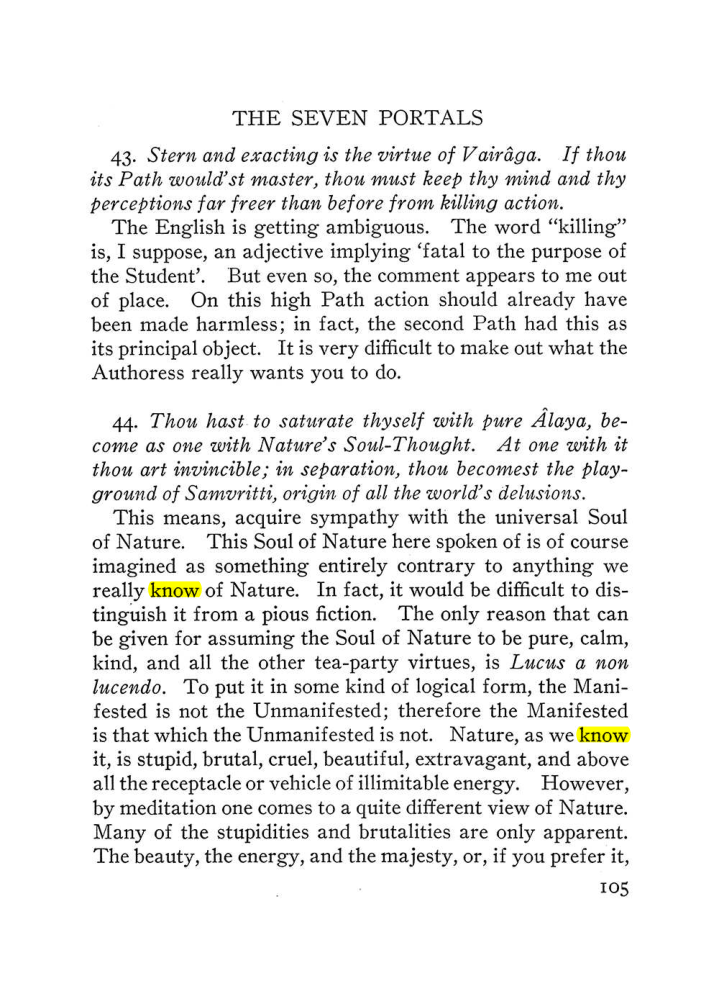 THE SEVEN PORTALS

43. Stern and exacting is the virtue of Vairâga. If thou its Path would'st master, thou must keep thy mind and thy perceptions far freer than before from killing action.

The English is getting ambiguous. The word "killing" is, I suppose, an adjective implying 'fatal to the purpose of the Student'. But even so, the comment appears to me out of place. On this high Path action should already have been made harmless; in fact, the second Path had this as its principal object. It is very difficult to make out what the Authoress really wants you to do.

44. Thou hast to saturate thyself with pure Âlaya, become as one with Nature's Soul-Thought. At one with it thou art invincible; in separation, thou becomest the playground of Samvritti, origin of all the world's delusions.

This means, acquire sympathy with the universal Soul of Nature. This Soul of Nature here spoken of is of course imagined as something entirely contrary to anything we really know of Nature. In fact, it would be difficult to distinguish it from a pious fiction. The only reason that can be given for assuming the Soul of Nature to be pure, calm, kind, and all the other tea-party virtues, is Lucus a non lucendo. To put it in some kind of logical form, the Manifested is not the Unmanifested; therefore the Manifested is that which the Unmanifested is not. Nature, as we know it, is stupid, brutal, cruel, beautiful, extravagant, and above all the receptacle or vehicle of illimitable energy. However, by meditation one comes to a quite different view of Nature. Many of the stupidities and brutalities are only apparent. The beauty, the energy, and the majesty, or, if you prefer it,

105